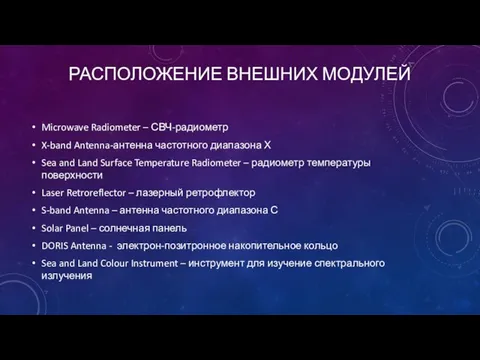 РАСПОЛОЖЕНИЕ ВНЕШНИХ МОДУЛЕЙ

• Microwave Radiometer – СВЧ-радиометр
• X-band Antenna-антенна частотного диапазона X
• Sea and Land Surface Temperature Radiometer – радиометр температуры поверхности
• Laser Retroreflector – лазерный ретрофлектор
• S-band Antenna – антенна частотного диапазона С
• Solar Panel – солнечная панель
• DORIS Antenna - электрон-позитронное накопительное кольцо
• Sea and Land Colour Instrument – инструмент для изучение спектрального излучения